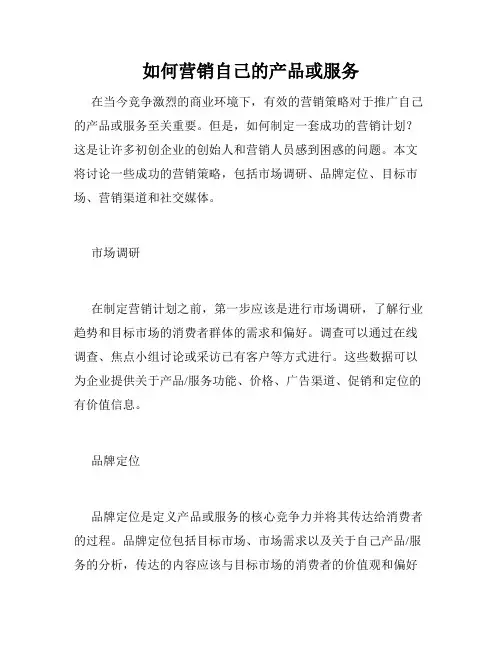 如何营销自己的产品或服务

在当今竞争激烈的商业环境下，有效的营销策略对于推广自己的产品或服务至关重要。但是，如何制定一套成功的营销计划？这是让许多初创企业的创始人和营销人员感到困惑的问题。本文将讨论一些成功的营销策略，包括市场调研、品牌定位、目标市场、营销渠道和社交媒体。

市场调研

在制定营销计划之前，第一步应该是进行市场调研，了解行业趋势和目标市场的消费者群体的需求和偏好。调查可以通过在线调查、焦点小组讨论或采访已有客户等方式进行。这些数据可以为企业提供关于产品/服务功能、价格、广告渠道、促销和定位的有价值信息。

品牌定位

品牌定位是定义产品或服务的核心竞争力并将其传达给消费者的过程。品牌定位包括目标市场、市场需求以及关于自己产品/服务的分析，传达的内容应该与目标市场的消费者的价值观和偏好